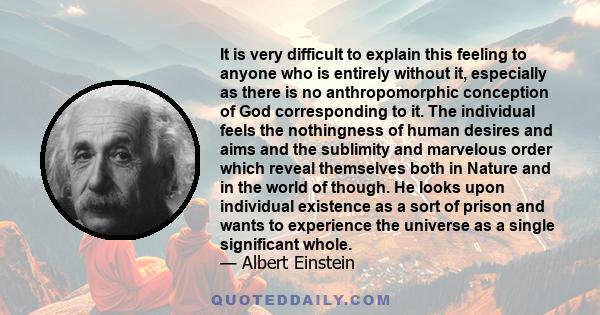 It is very difficult to explain this feeling to anyone who is entirely without it, especially as there is no anthropomorphic conception of God corresponding to it. The individual feels the nothingness of human desires and aims and the sublimity and marvelous order which reveal themselves both in Nature and in the world of though. He looks upon individual existence as a sort of prison and wants to experience the universe as a single significant whole.
— Albert Einstein

QUOTEDDAILY.COM